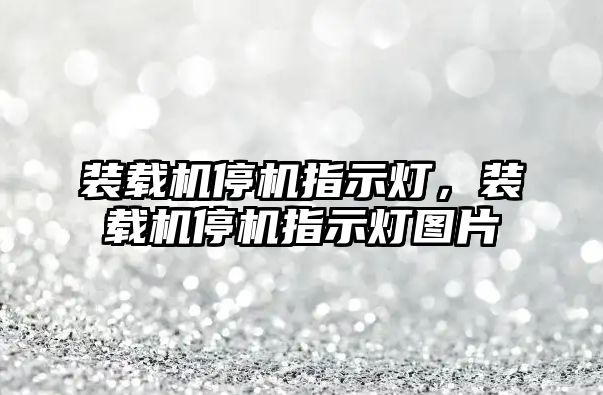 装载机停机指示灯，装载机停机指示灯图片